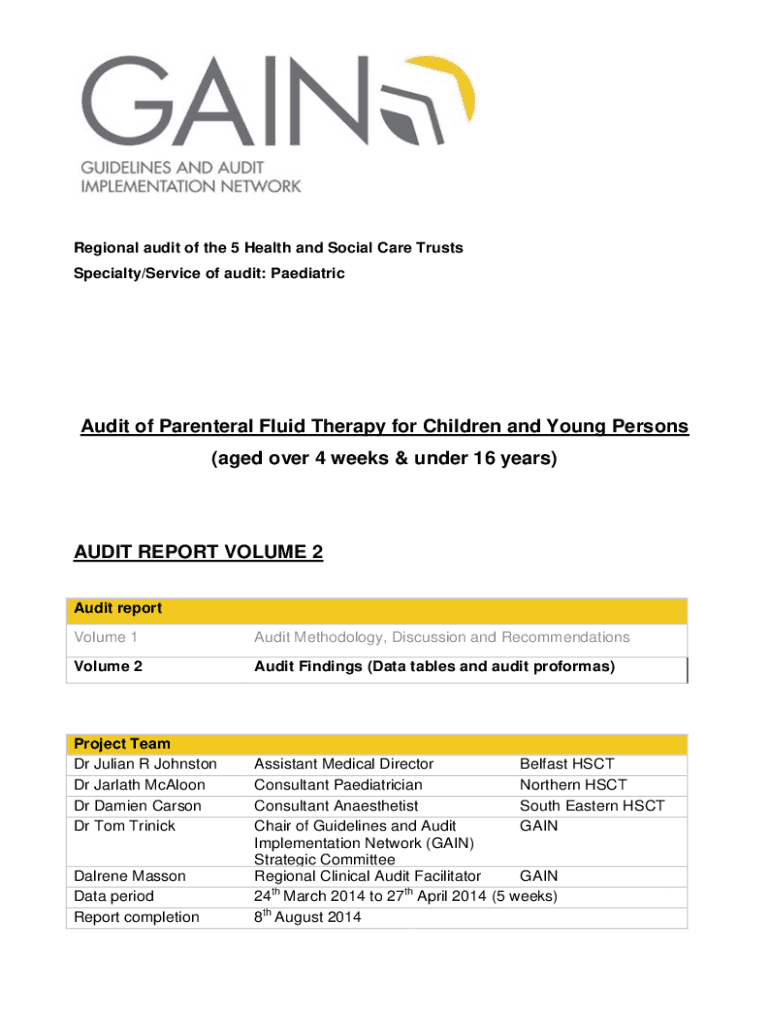 GAIN
GUIDELINES AND AUDIT IMPLEMENTATION NETWORK

Regional audit of the 5 Health and Social Care Trusts
Specialty/Service of audit: Paediatric

Audit of Parenteral Fluid Therapy for Children and Young Persons
(aged over 4 weeks & under 16 years)

AUDIT REPORT VOLUME 2

| Audit report | |
|---|---|
| Volume 1 | Audit Methodology, Discussion and Recommendations |
| Volume 2 | Audit Findings (Data tables and audit proformas) |

| Project Team | | |
|---|---|---|
| Dr Julian R Johnston | Assistant Medical Director | Belfast HSCT |
| Dr Jarlath McAloon | Consultant Paediatrician | Northern HSCT |
| Dr Damien Carson | Consultant Anaesthetist | South Eastern HSCT |
| Dr Tom Trinick | Chair of Guidelines and Audit Implementation Network (GAIN) Strategic Committee | GAIN |
| Dalrene Masson | Regional Clinical Audit Facilitator | GAIN |
| Data period | $24^{th}$ March 2014 to $27^{th}$ April 2014 (5 weeks) | |
| Report completion | $8^{th}$ August 2014 | |